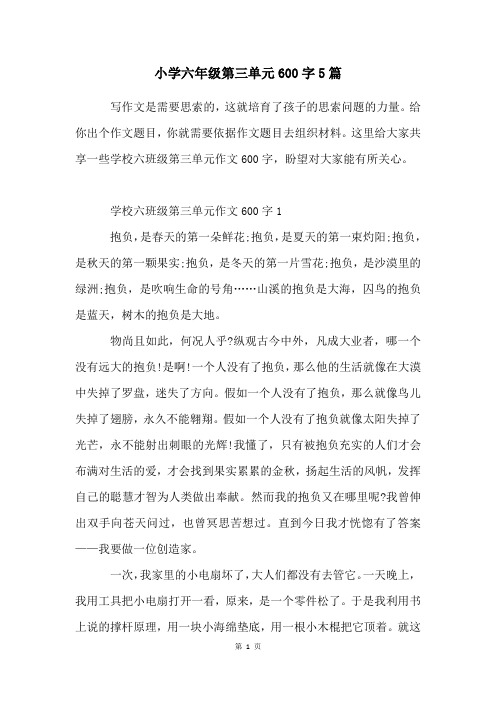 小学六年级第三单元600字5篇

写作文是需要思索的，这就培育了孩子的思索问题的力量。给你出个作文题目，你就需要依据作文题目去组织材料。这里给大家共享一些学校六班级第三单元作文600字，盼望对大家能有所关心。

学校六班级第三单元作文600字1

抱负，是春天的第一朵鲜花;抱负，是夏天的第一束灼阳;抱负，是秋天的第一颗果实;抱负，是冬天的第一片雪花;抱负，是沙漠里的绿洲;抱负，是吹响生命的号角……山溪的抱负是大海，囚鸟的抱负是蓝天，树木的抱负是大地。

物尚且如此，何况人乎?纵观古今中外，凡成大业者，哪一个没有远大的抱负!是啊!一个人没有了抱负，那么他的生活就像在大漠中失掉了罗盘，迷失了方向。假如一个人没有了抱负，那么就像鸟儿失掉了翅膀，永久不能翱翔。假如一个人没有了抱负就像太阳失掉了光芒，永不能射出刺眼的光辉!我懂了，只有被抱负充实的人们才会布满对生活的爱，才会找到果实累累的金秋，扬起生活的风帆，发挥自己的聪慧才智为人类做出奉献。然而我的抱负又在哪里呢?我曾伸出双手向苍天问过，也曾冥思苦想过。直到今日我才恍惚有了答案——我要做一位创造家。

一次，我家里的小电扇坏了，大人们都没有去管它。一天晚上，我用工具把小电扇打开一看，原来，是一个零件松了。于是我利用书上说的撑杆原理，用一块小海绵垫底，用一根小木棍把它顶着。就这

第 1 页